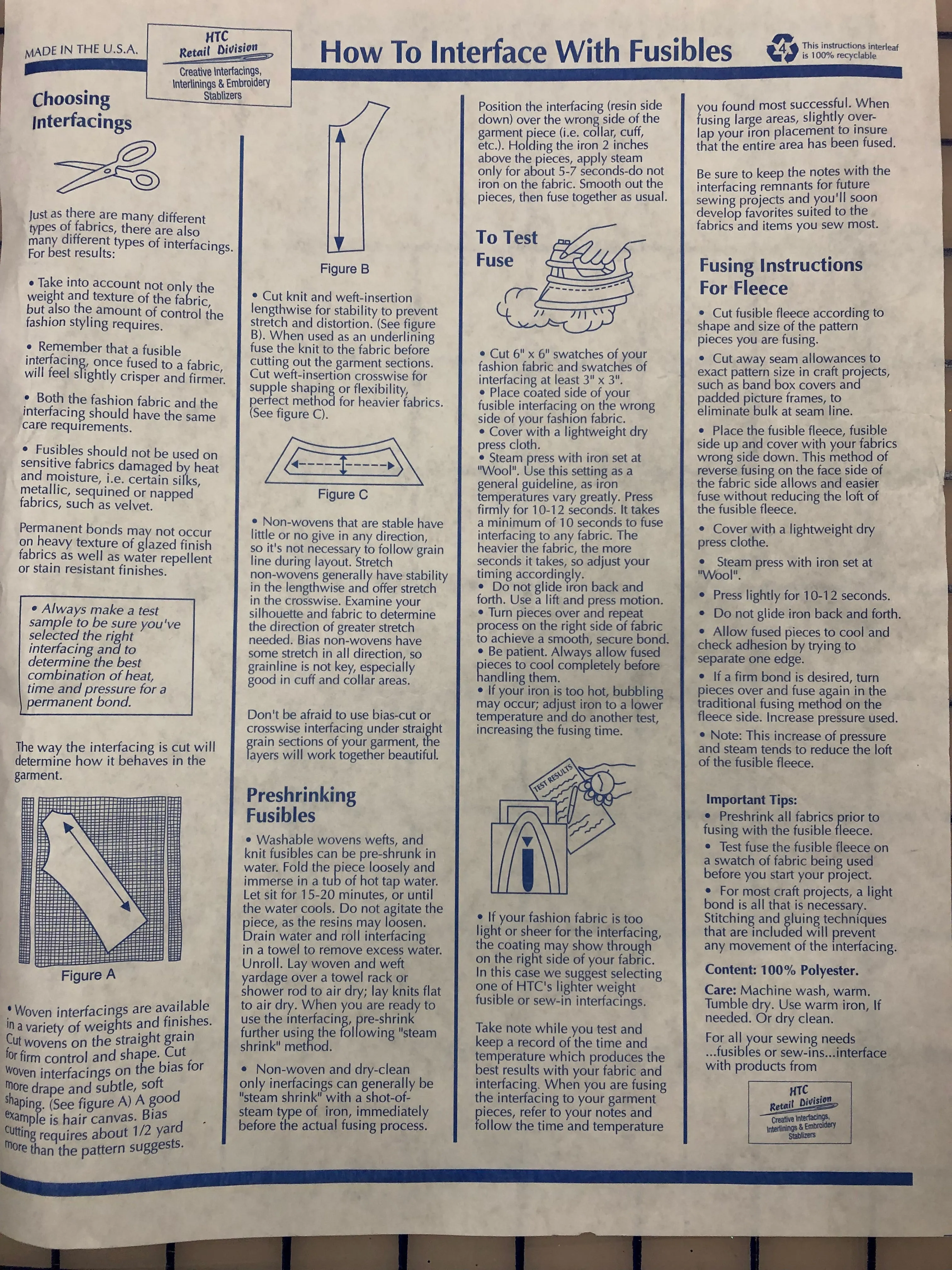 MADE IN THE U.S.A.

HTC
Retail Division
Creative Interfacings, Interlinings & Embroidery Stablizers

How To Interface With Fusibles

4

This instructions interleaf is 100% recyclable

Choosing Interfacings

Just as there are many different types of fabrics, there are also many different types of interfacings. For best results:

• Take into account not only the weight and texture of the fabric, but also the amount of control the fashion styling requires.

• Remember that a fusible interfacing, once fused to a fabric, will feel slightly crisper and firmer.

• Both the fashion fabric and the interfacing should have the same care requirements.

• Fusibles should not be used on sensitive fabrics damaged by heat and moisture, i.e. certain silks, metallic, sequined or napped fabrics, such as velvet.

Permanent bonds may not occur on heavy texture of glazed finish fabrics as well as water repellent or stain resistant finishes.

• Always make a test sample to be sure you've selected the right interfacing and to determine the best combination of heat, time and pressure for a permanent bond.

The way the interfacing is cut will determine how it behaves in the garment.

Figure A

• Woven interfacings are available in a variety of weights and finishes. Cut wovens on the straight grain for firm control and shape. Cut woven interfacings on the bias for more drape and subtle, soft shaping. (See figure A) A good example is hair canvas. Bias cutting requires about 1/2 yard more than the pattern suggests.

Figure B

• Cut knit and weft-insertion lengthwise for stability to prevent stretch and distortion. (See figure B). When used as an underlining fuse the knit to the fabric before cutting out the garment sections. Cut weft-insertion crosswise for supple shaping or flexibility, perfect method for heavier fabrics. (See figure C).

Figure C

• Non-wovens that are stable have little or no give in any direction, so it's not necessary to follow grain line during layout. Stretch non-wovens generally have stability in the lengthwise and offer stretch in the crosswise. Examine your silhouette and fabric to determine the direction of greater stretch needed. Bias non-wovens have some stretch in all direction, so grainline is not key, especially good in cuff and collar areas.

Don't be afraid to use bias-cut or crosswise interfacing under straight grain sections of your garment, the layers will work together beautiful.

Preshrinking Fusibles

• Washable wovens wefts, and knit fusibles can be pre-shrunk in water. Fold the piece loosely and immerse in a tub of hot tap water. Let sit for 15-20 minutes, or until the water cools. Do not agitate the piece, as the resins may loosen. Drain water and roll interfacing in a towel to remove excess water. Unroll. Lay woven and weft yardage over a towel rack or shower rod to air dry; lay knits flat to air dry. When you are ready to use the interfacing, pre-shrink further using the following "steam shrink" method.

• Non-woven and dry-clean only inerfacings can generally be "steam shrink" with a shot-of-steam type of iron, immediately before the actual fusing process.

Position the interfacing (resin side down) over the wrong side of the garment piece (i.e. collar, cuff, etc.). Holding the iron 2 inches above the pieces, apply steam only for about 5-7 seconds-do not iron on the fabric. Smooth out the pieces, then fuse together as usual.

To Test Fuse

• Cut 6" x 6" swatches of your fashion fabric and swatches of interfacing at least 3" x 3".
• Place coated side of your fusible interfacing on the wrong side of your fashion fabric.
• Cover with a lightweight dry press cloth.
• Steam press with iron set at "Wool". Use this setting as a general guideline, as iron temperatures vary greatly. Press firmly for 10-12 seconds. It takes a minimum of 10 seconds to fuse interfacing to any fabric. The heavier the fabric, the more seconds it takes, so adjust your timing accordingly.
• Do not glide iron back and forth. Use a lift and press motion.
• Turn pieces over and repeat process on the right side of fabric to achieve a smooth, secure bond.
• Be patient. Always allow fused pieces to cool completely before handling them.
• If your iron is too hot, bubbling may occur; adjust iron to a lower temperature and do another test, increasing the fusing time.

TEST RESULTS

• If your fashion fabric is too light or sheer for the interfacing, the coating may show through on the right side of your fabric. In this case we suggest selecting one of HTC's lighter weight fusible or sew-in interfacings.

Take note while you test and keep a record of the time and temperature which produces the best results with your fabric and interfacing. When you are fusing the interfacing to your garment pieces, refer to your notes and follow the time and temperature you found most successful. When fusing large areas, slightly overlap your iron placement to insure that the entire area has been fused.

Be sure to keep the notes with the interfacing remnants for future sewing projects and you'll soon develop favorites suited to the fabrics and items you sew most.

Fusing Instructions For Fleece

• Cut fusible fleece according to shape and size of the pattern pieces you are fusing.

• Cut away seam allowances to exact pattern size in craft projects, such as band box covers and padded picture frames, to eliminate bulk at seam line.

• Place the fusible fleece, fusible side up and cover with your fabrics wrong side down. This method of reverse fusing on the face side of the fabric side allows and easier fuse without reducing the loft of the fusible fleece.

• Cover with a lightweight dry press clothe.

• Steam press with iron set at "Wool".

• Press lightly for 10-12 seconds.

• Do not glide iron back and forth.

• Allow fused pieces to cool and check adhesion by trying to separate one edge.

• If a firm bond is desired, turn pieces over and fuse again in the traditional fusing method on the fleece side. Increase pressure used.

• Note: This increase of pressure and steam tends to reduce the loft of the fusible fleece.

Important Tips:
• Preshrink all fabrics prior to fusing with the fusible fleece.
• Test fuse the fusible fleece on a swatch of fabric being used before you start your project.
• For most craft projects, a light bond is all that is necessary. Stitching and gluing techniques that are included will prevent any movement of the interfacing.

Content: 100% Polyester.

Care: Machine wash, warm. Tumble dry. Use warm iron, If needed. Or dry clean.

For all your sewing needs ...fusibles or sew-ins...interface with products from

HTC
Retail Division
Creative Interfacings, Interlinings & Embroidery Stablizers